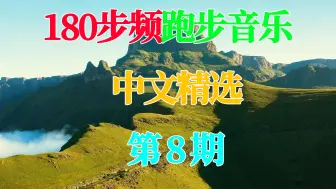 180步频跑步音乐

中文精选

第8期